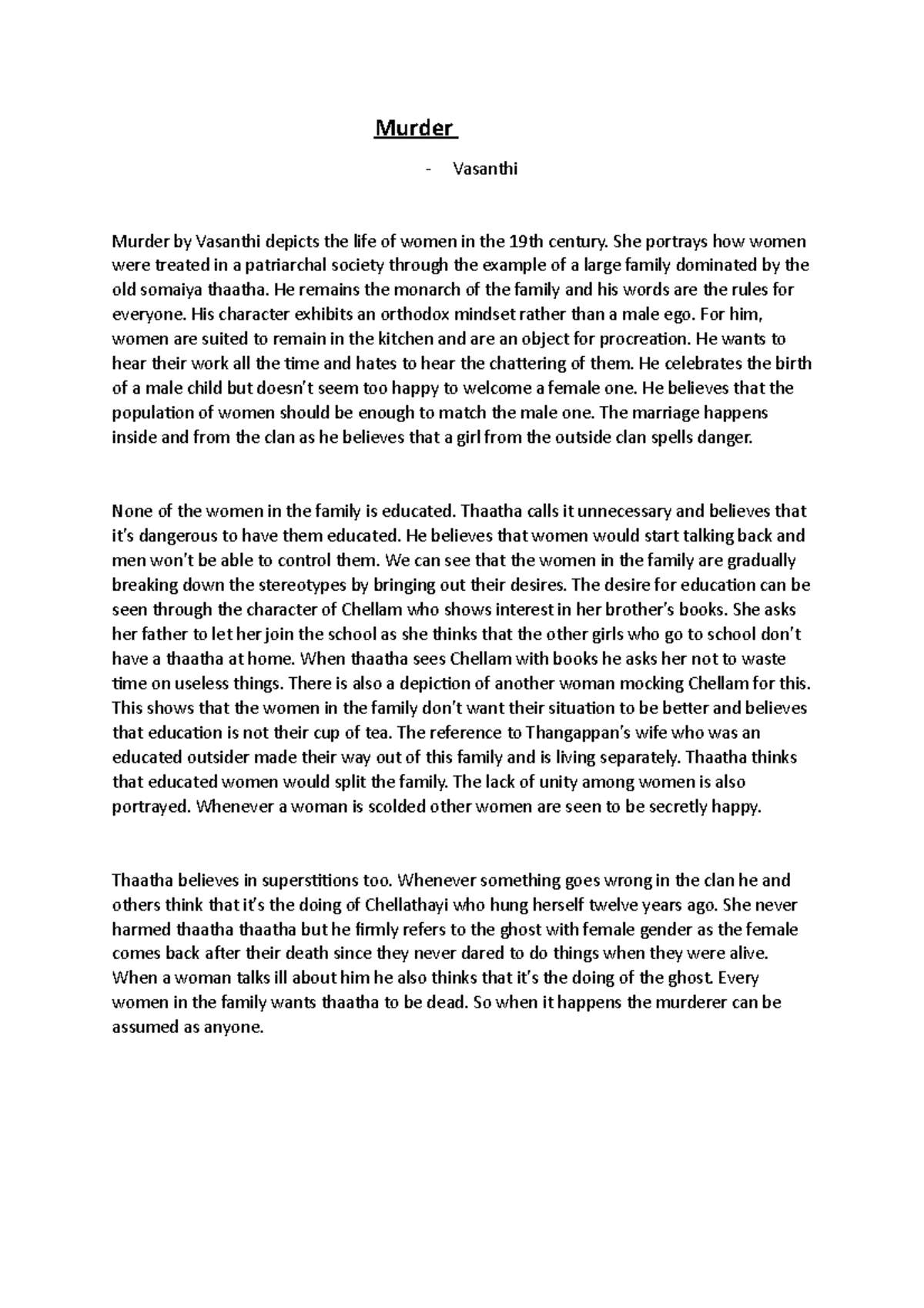 Murder

- Vasanthi

Murder by Vasanthi depicts the life of women in the 19th century. She portrays how women were treated in a patriarchal society through the example of a large family dominated by the old somaiya thaatha. He remains the monarch of the family and his words are the rules for everyone. His character exhibits an orthodox mindset rather than a male ego. For him, women are suited to remain in the kitchen and are an object for procreation. He wants to hear their work all the time and hates to hear the chattering of them. He celebrates the birth of a male child but doesn't seem too happy to welcome a female one. He believes that the population of women should be enough to match the male one. The marriage happens inside and from the clan as he believes that a girl from the outside clan spells danger.

None of the women in the family is educated. Thaatha calls it unnecessary and believes that it's dangerous to have them educated. He believes that women would start talking back and men won't be able to control them. We can see that the women in the family are gradually breaking down the stereotypes by bringing out their desires. The desire for education can be seen through the character of Chellam who shows interest in her brother's books. She asks her father to let her join the school as she thinks that the other girls who go to school don't have a thaatha at home. When thaatha sees Chellam with books he asks her not to waste time on useless things. There is also a depiction of another woman mocking Chellam for this. This shows that the women in the family don't want their situation to be better and believes that education is not their cup of tea. The reference to Thangappan's wife who was an educated outsider made their way out of this family and is living separately. Thaatha thinks that educated women would split the family. The lack of unity among women is also portrayed. Whenever a woman is scolded other women are seen to be secretly happy.

Thaatha believes in superstitions too. Whenever something goes wrong in the clan he and others think that it's the doing of Chellathayi who hung herself twelve years ago. She never harmed thaatha thaatha but he firmly refers to the ghost with female gender as the female comes back after their death since they never dared to do things when they were alive. When a woman talks ill about him he also thinks that it's the doing of the ghost. Every women in the family wants thaatha to be dead. So when it happens the murderer can be assumed as anyone.